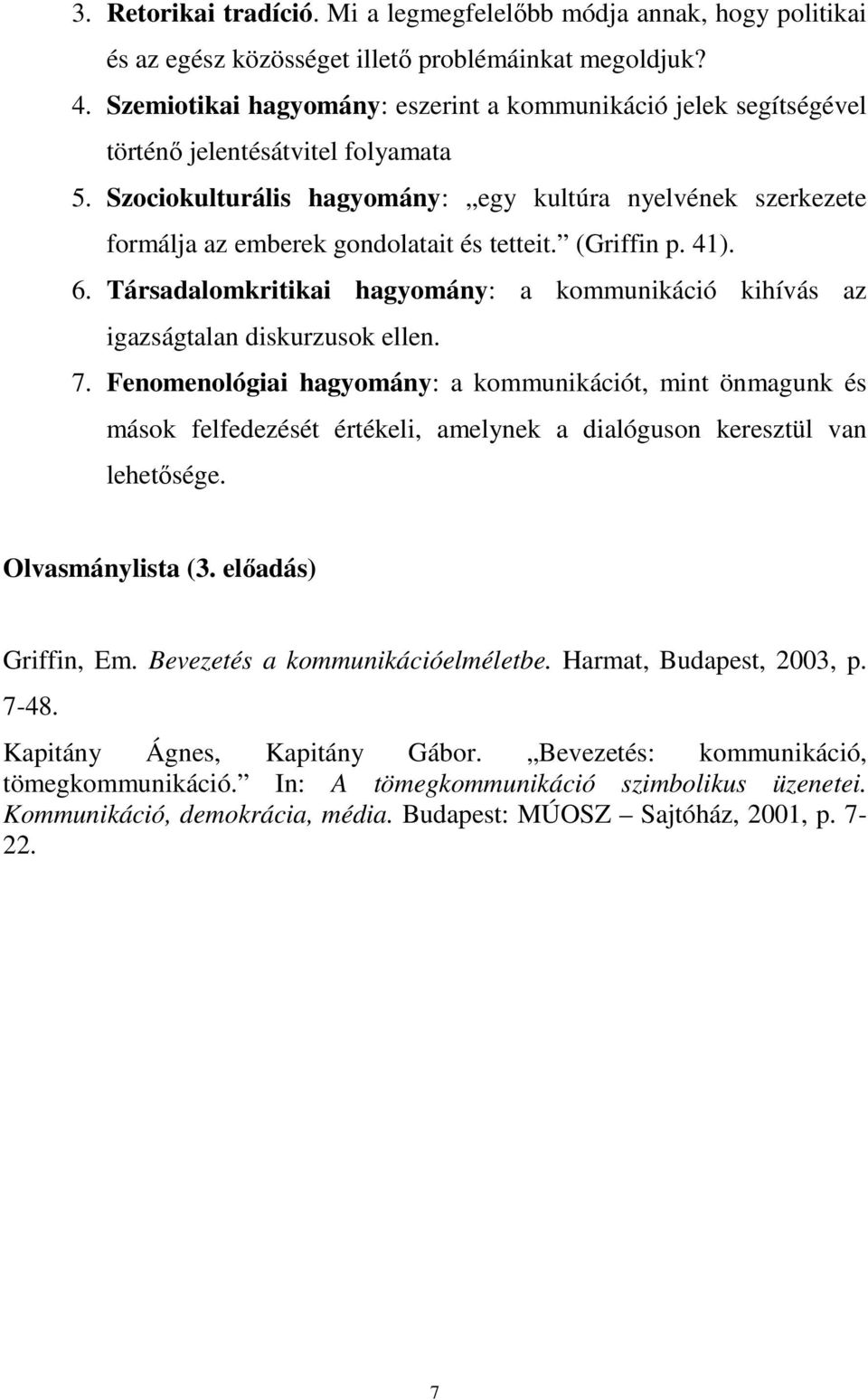 3. Retorikai tradíció. Mi a legmegfelelőbb módja annak, hogy politikai és az egész közösséget illető problémáinkat megoldjuk?

4. Szemiotikai hagyomány: eszerint a kommunikáció jelek segítségével történő jelentésátvitel folyamata

5. Szociokulturális hagyomány: „egy kultúra nyelvének szerkezete formálja az emberek gondolatait és tetteit.” (Griffin p. 41).

6. Társadalomkritikai hagyomány: a kommunikáció kihívás az igazságtalan diskurzusok ellen.

7. Fenomenológiai hagyomány: a kommunikációt, mint önmagunk és mások felfedezését értékeli, amelynek a dialóguson keresztül van lehetősége.

Olvasmánylista (3. előadás)

Griffin, Em. Bevezetés a kommunikációelméletbe. Harmat, Budapest, 2003, p. 7-48.

Kapitány Ágnes, Kapitány Gábor. „Bevezetés: kommunikáció, tömegkommunikáció.” In: A tömegkommunikáció szimbolikus üzenetei. Kommunikáció, demokrácia, média. Budapest: MÚOSZ – Sajtóház, 2001, p. 7-22.

7